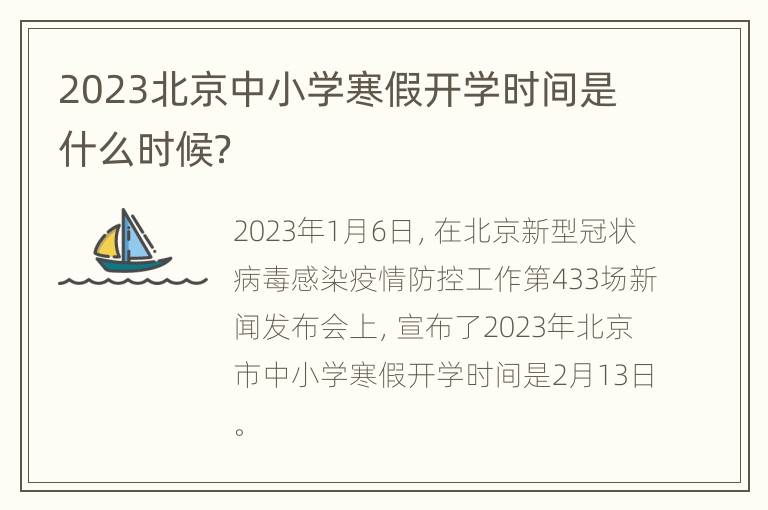 2023北京中小学寒假开学时间是什么时候?

2023年1月6日, 在北京新型冠状病毒感染疫情防控工作第433场新闻发布会上, 宣布了2023年北京市中小学寒假开学时间是2月13日。